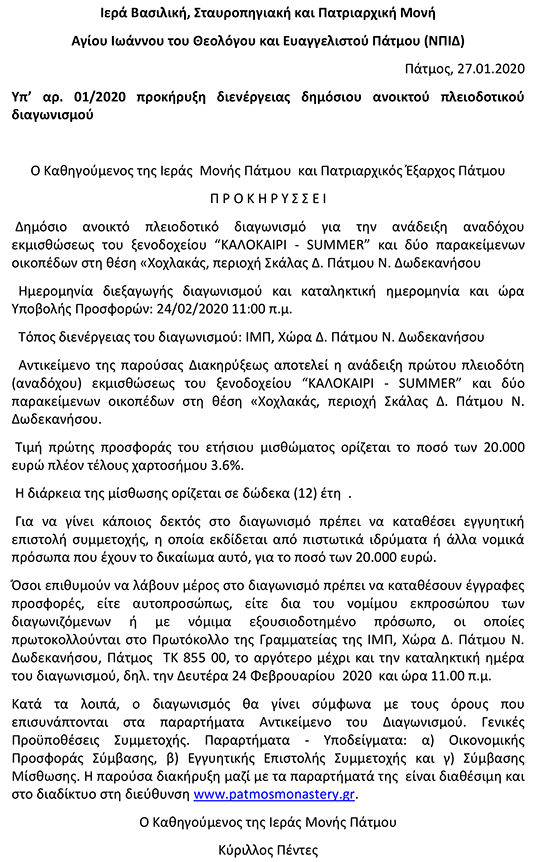 Ιερά Βασιλική, Σταυροπηγιακή και Πατριαρχική Μονή

Αγίου Ιωάννου του Θεολόγου και Ευαγγελιστού Πάτμου (ΝΠΙΔ)

Πάτμος, 27.01.2020

Υπ' αρ. 01/2020 προκήρυξη διενέργειας δημόσιου ανοικτού πλειοδοτικού διαγωνισμού

Ο Καθηγούμενος της Ιεράς Μονής Πάτμου και Πατριαρχικός Έξαρχος Πάτμου

Π Ρ Ο Κ Η Ρ Υ Σ Σ Ε Ι

Δημόσιο ανοικτό πλειοδοτικό διαγωνισμό για την ανάδειξη αναδόχου εκμισθώσεως του ξενοδοχείου "ΚΑΛΟΚΑΙΡΙ - SUMMER" και δύο παρακείμενων οικοπέδων στη θέση «Χοχλακάς, περιοχή Σκάλας Δ. Πάτμου Ν. Δωδεκανήσου

Ημερομηνία διεξαγωγής διαγωνισμού και καταληκτική ημερομηνία και ώρα Υποβολής Προσφορών: 24/02/2020 11:00 π.μ.

Τόπος διενέργειας του διαγωνισμού: ΙΜΠ, Χώρα Δ. Πάτμου Ν. Δωδεκανήσου

Αντικείμενο της παρούσας Διακηρύξεως αποτελεί η ανάδειξη πρώτου πλειοδότη (αναδόχου) εκμισθώσεως του ξενοδοχείου "ΚΑΛΟΚΑΙΡΙ - SUMMER" και δύο παρακείμενων οικοπέδων στη θέση «Χοχλακάς, περιοχή Σκάλας Δ. Πάτμου Ν. Δωδεκανήσου.

Τιμή πρώτης προσφοράς του ετήσιου μισθώματος ορίζεται το ποσό των 20.000 ευρώ πλέον τέλους χαρτοσήμου 3.6%.

Η διάρκεια της μίσθωσης ορίζεται σε δώδεκα (12) έτη .

Για να γίνει κάποιος δεκτός στο διαγωνισμό πρέπει να καταθέσει εγγυητική επιστολή συμμετοχής, η οποία εκδίδεται από πιστωτικά ιδρύματα ή άλλα νομικά πρόσωπα που έχουν το δικαίωμα αυτό, για το ποσό των 20.000 ευρώ.

Όσοι επιθυμούν να λάβουν μέρος στο διαγωνισμό πρέπει να καταθέσουν έγγραφες προσφορές, είτε αυτοπροσώπως, είτε δια του νομίμου εκπροσώπου των διαγωνιζόμενων ή με νόμιμα εξουσιοδοτημένο πρόσωπο, οι οποίες πρωτοκολλούνται στο Πρωτόκολλο της Γραμματείας της ΙΜΠ, Χώρα Δ. Πάτμου Ν. Δωδεκανήσου, Πάτμος ΤΚ 855 00, το αργότερο μέχρι και την καταληκτική ημέρα του διαγωνισμού, δηλ. την Δευτέρα 24 Φεβρουαρίου 2020 και ώρα 11.00 π.μ.

Κατά τα λοιπά, ο διαγωνισμός θα γίνει σύμφωνα με τους όρους που επισυνάπτονται στα παραρτήματα Αντικείμενο του Διαγωνισμού. Γενικές Προϋποθέσεις Συμμετοχής. Παραρτήματα - Υποδείγματα: α) Οικονομικής Προσφοράς Σύμβασης, β) Εγγυητικής Επιστολής Συμμετοχής και γ) Σύμβασης Μίσθωσης. Η παρούσα διακήρυξη μαζί με τα παραρτήματά της είναι διαθέσιμη και στο διαδίκτυο στη διεύθυνση www.patmosmonastery.gr.

Ο Καθηγούμενος της Ιεράς Μονής Πάτμου

Κύριλλος Πέντες